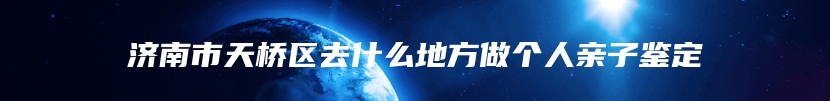 济南市天桥区去什么地方做个人亲子鉴定